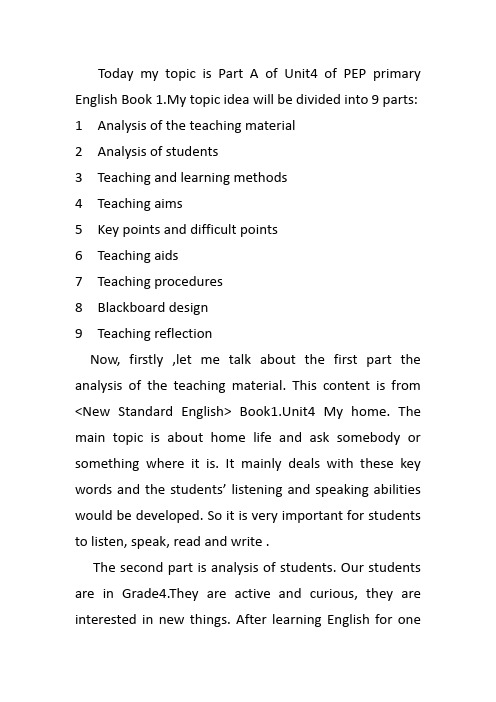 Today my topic is Part A of Unit4 of PEP primary English Book 1.My topic idea will be divided into 9 parts:

1 Analysis of the teaching material
2 Analysis of students
3 Teaching and learning methods
4 Teaching aims
5 Key points and difficult points
6 Teaching aids
7 Teaching procedures
8 Blackboard design
9 Teaching reflection

Now, firstly ,let me talk about the first part the analysis of the teaching material. This content is from <New Standard English> Book1.Unit4 My home. The main topic is about home life and ask somebody or something where it is. It mainly deals with these key words and the students' listening and speaking abilities would be developed. So it is very important for students to listen, speak, read and write .

The second part is analysis of students. Our students are in Grade4.They are active and curious, they are interested in new things. After learning English for one